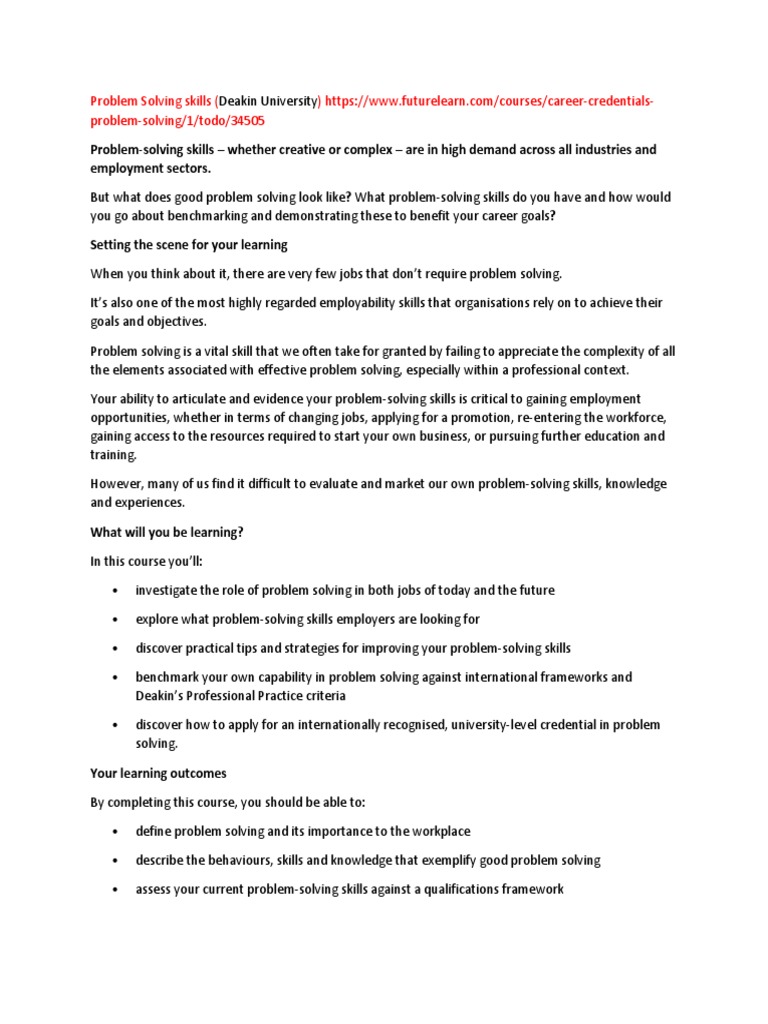 Problem Solving skills (Deakin University) https://www.futurelearn.com/courses/career-credentials-problem-solving/1/todo/34505

Problem-solving skills – whether creative or complex – are in high demand across all industries and employment sectors.

But what does good problem solving look like? What problem-solving skills do you have and how would you go about benchmarking and demonstrating these to benefit your career goals?

Setting the scene for your learning

When you think about it, there are very few jobs that don't require problem solving.

It's also one of the most highly regarded employability skills that organisations rely on to achieve their goals and objectives.

Problem solving is a vital skill that we often take for granted by failing to appreciate the complexity of all the elements associated with effective problem solving, especially within a professional context.

Your ability to articulate and evidence your problem-solving skills is critical to gaining employment opportunities, whether in terms of changing jobs, applying for a promotion, re-entering the workforce, gaining access to the resources required to start your own business, or pursuing further education and training.

However, many of us find it difficult to evaluate and market our own problem-solving skills, knowledge and experiences.

What will you be learning?

In this course you'll:

• investigate the role of problem solving in both jobs of today and the future

• explore what problem-solving skills employers are looking for

• discover practical tips and strategies for improving your problem-solving skills

• benchmark your own capability in problem solving against international frameworks and Deakin's Professional Practice criteria

• discover how to apply for an internationally recognised, university-level credential in problem solving.

Your learning outcomes

By completing this course, you should be able to:

• define problem solving and its importance to the workplace

• describe the behaviours, skills and knowledge that exemplify good problem solving

• assess your current problem-solving skills against a qualifications framework